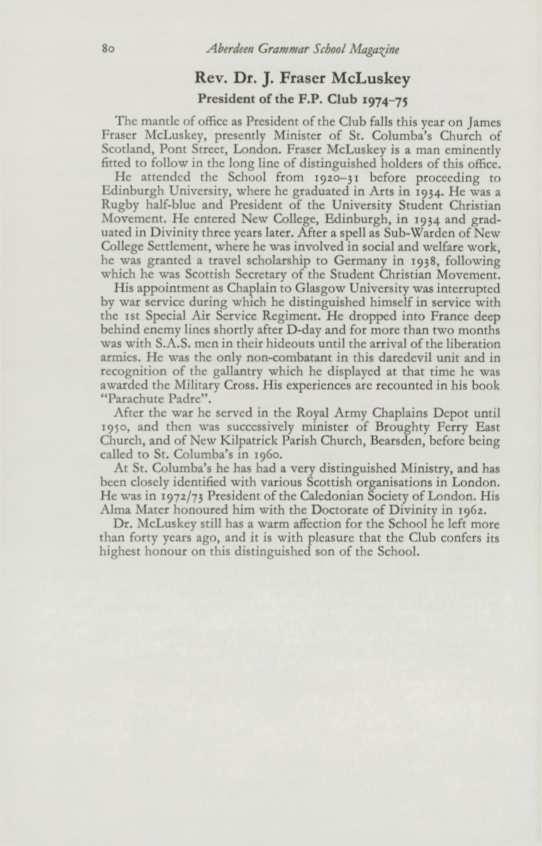 80 Aberdeen Grammar School Magazine

Rev. Dr. J. Fraser McLuskey

President of the F.P. Club 1974–75

The mantle of office as President of the Club falls this year on James Fraser McLuskey, presently Minister of St. Columba's Church of Scotland, Pont Street, London. Fraser McLuskey is a man eminently fitted to follow in the long line of distinguished holders of this office.

He attended the School from 1920–31 before proceeding to Edinburgh University, where he graduated in Arts in 1934. He was a Rugby half-blue and President of the University Student Christian Movement. He entered New College, Edinburgh, in 1934 and graduated in Divinity three years later. After a spell as Sub-Warden of New College Settlement, where he was involved in social and welfare work, he was granted a travel scholarship to Germany in 1938, following which he was Scottish Secretary of the Student Christian Movement.

His appointment as Chaplain to Glasgow University was interrupted by war service during which he distinguished himself in service with the 1st Special Air Service Regiment. He dropped into France deep behind enemy lines shortly after D-day and for more than two months was with S.A.S. men in their hideouts until the arrival of the liberation armies. He was the only non-combatant in this daredevil unit and in recognition of the gallantry which he displayed at that time he was awarded the Military Cross. His experiences are recounted in his book "Parachute Padre".

After the war he served in the Royal Army Chaplains Depot until 1950, and then was successively minister of Broughty Ferry East Church, and of New Kilpatrick Parish Church, Bearsden, before being called to St. Columba's in 1960.

At St. Columba's he has had a very distinguished Ministry, and has been closely identified with various Scottish organisations in London. He was in 1972/73 President of the Caledonian Society of London. His Alma Mater honoured him with the Doctorate of Divinity in 1962.

Dr. McLuskey still has a warm affection for the School he left more than forty years ago, and it is with pleasure that the Club confers its highest honour on this distinguished son of the School.